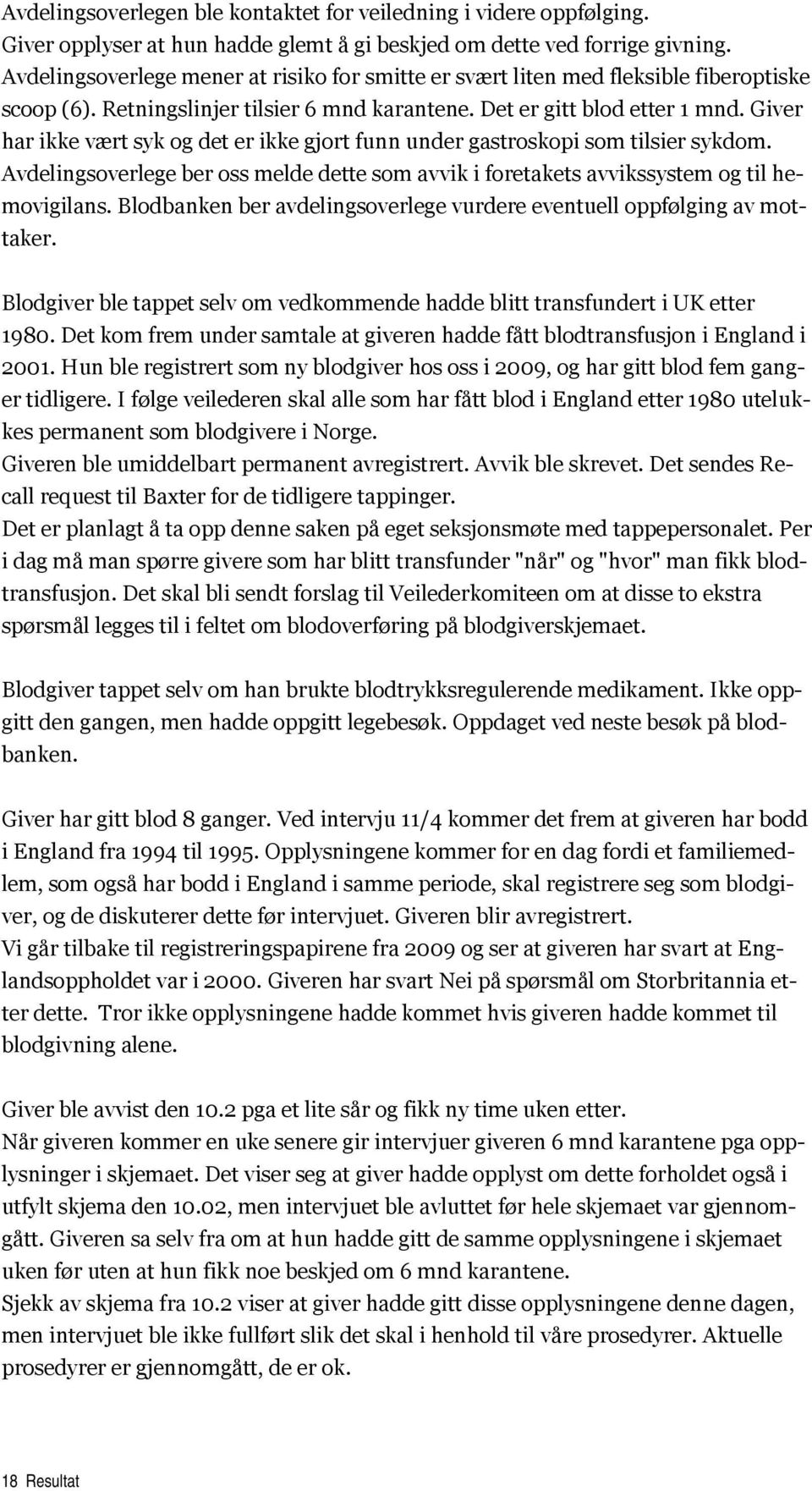 Avdelingsoverlegen ble kontaktet for veiledning i videre oppfølging.
Giver opplyser at hun hadde glemt å gi beskjed om dette ved forrige givning.
Avdelingsoverlege mener at risiko for smitte er svært liten med fleksible fiberoptiske scoop (6). Retningslinjer tilsier 6 mnd karantene. Det er gitt blod etter 1 mnd. Giver har ikke vært syk og det er ikke gjort funn under gastroskopi som tilsier sykdom.
Avdelingsoverlege ber oss melde dette som avvik i foretakets avvikssystem og til hemovigilans. Blodbanken ber avdelingsoverlege vurdere eventuell oppfølging av mottaker.

Blodgiver ble tappet selv om vedkommende hadde blitt transfundert i UK etter 1980. Det kom frem under samtale at giveren hadde fått blodtransfusjon i England i 2001. Hun ble registrert som ny blodgiver hos oss i 2009, og har gitt blod fem ganger tidligere. I følge veilederen skal alle som har fått blod i England etter 1980 utelukkes permanent som blodgivere i Norge.
Giveren ble umiddelbart permanent avregistrert. Avvik ble skrevet. Det sendes Recall request til Baxter for de tidligere tappinger.
Det er planlagt å ta opp denne saken på eget seksjonsmøte med tappepersonalet. Per i dag må man spørre givere som har blitt transfunder "når" og "hvor" man fikk blodtransfusjon. Det skal bli sendt forslag til Veilederkomiteen om at disse to ekstra spørsmål legges til i feltet om blodoverføring på blodgiverskjemaet.

Blodgiver tappet selv om han brukte blodtrykksregulerende medikament. Ikke oppgitt den gangen, men hadde oppgitt legebesøk. Oppdaget ved neste besøk på blodbanken.

Giver har gitt blod 8 ganger. Ved intervju 11/4 kommer det frem at giveren har bodd i England fra 1994 til 1995. Opplysningene kommer for en dag fordi et familiemedlem, som også har bodd i England i samme periode, skal registrere seg som blodgiver, og de diskuterer dette før intervjuet. Giveren blir avregistrert.
Vi går tilbake til registreringspapirene fra 2009 og ser at giveren har svart at Englandsoppholdet var i 2000. Giveren har svart Nei på spørsmål om Storbritannia etter dette. Tror ikke opplysningene hadde kommet hvis giveren hadde kommet til blodgivning alene.

Giver ble avvist den 10.2 pga et lite sår og fikk ny time uken etter.
Når giveren kommer en uke senere gir intervjuer giveren 6 mnd karantene pga opplysninger i skjemaet. Det viser seg at giver hadde opplyst om dette forholdet også i utfylt skjema den 10.02, men intervjuet ble avluttet før hele skjemaet var gjennomgått. Giveren sa selv fra om at hun hadde gitt de samme opplysningene i skjemaet uken før uten at hun fikk noe beskjed om 6 mnd karantene.
Sjekk av skjema fra 10.2 viser at giver hadde gitt disse opplysningene denne dagen, men intervjuet ble ikke fullført slik det skal i henhold til våre prosedyrer. Aktuelle prosedyrer er gjennomgått, de er ok.

18 Resultat